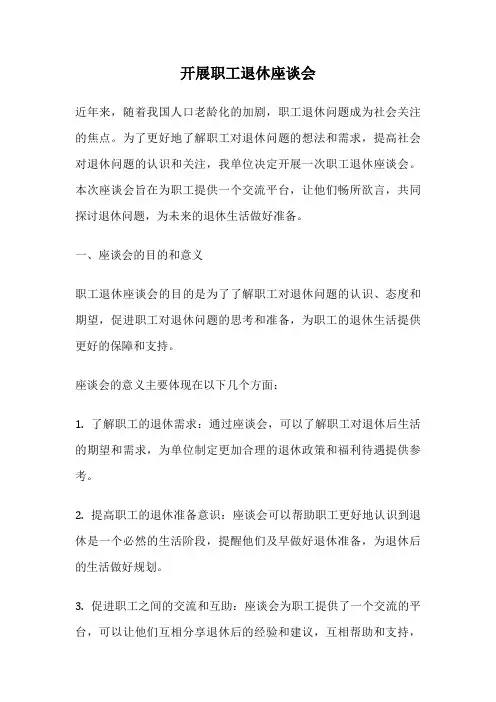 开展职工退休座谈会

近年来，随着我国人口老龄化的加剧，职工退休问题成为社会关注的焦点。为了更好地了解职工对退休问题的想法和需求，提高社会对退休问题的认识和关注，我单位决定开展一次职工退休座谈会。本次座谈会旨在为职工提供一个交流平台，让他们畅所欲言，共同探讨退休问题，为未来的退休生活做好准备。

一、座谈会的目的和意义

职工退休座谈会的目的是为了了解职工对退休问题的认识、态度和期望，促进职工对退休问题的思考和准备，为职工的退休生活提供更好的保障和支持。

座谈会的意义主要体现在以下几个方面：

1. 了解职工的退休需求：通过座谈会，可以了解职工对退休后生活的期望和需求，为单位制定更加合理的退休政策和福利待遇提供参考。

2. 提高职工的退休准备意识：座谈会可以帮助职工更好地认识到退休是一个必然的生活阶段，提醒他们及早做好退休准备，为退休后的生活做好规划。

3. 促进职工之间的交流和互助：座谈会为职工提供了一个交流的平台，可以让他们互相分享退休后的经验和建议，互相帮助和支持，